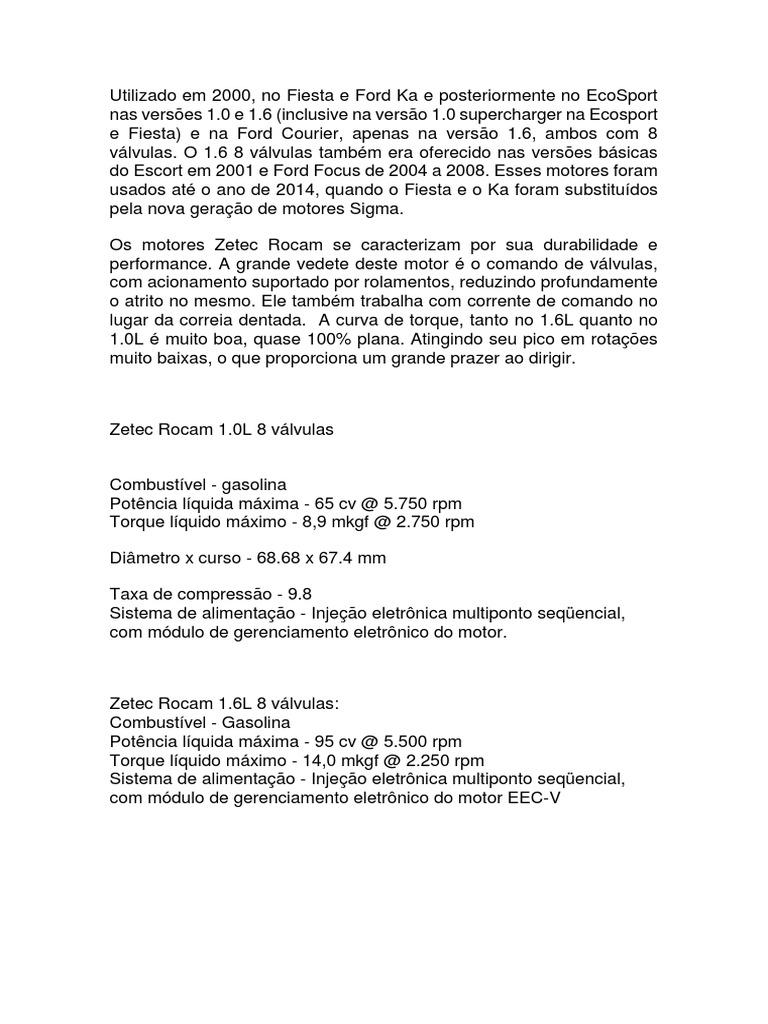 Utilizado em 2000, no Fiesta e Ford Ka e posteriormente no EcoSport nas versões 1.0 e 1.6 (inclusive na versão 1.0 supercharger na Ecosport e Fiesta) e na Ford Courier, apenas na versão 1.6, ambos com 8 válvulas. O 1.6 8 válvulas também era oferecido nas versões básicas do Escort em 2001 e Ford Focus de 2004 a 2008. Esses motores foram usados até o ano de 2014, quando o Fiesta e o Ka foram substituídos pela nova geração de motores Sigma.

Os motores Zetec Rocam se caracterizam por sua durabilidade e performance. A grande vedete deste motor é o comando de válvulas, com acionamento suportado por rolamentos, reduzindo profundamente o atrito no mesmo. Ele também trabalha com corrente de comando no lugar da correia dentada. A curva de torque, tanto no 1.6L quanto no 1.0L é muito boa, quase 100% plana. Atingindo seu pico em rotações muito baixas, o que proporciona um grande prazer ao dirigir.

Zetec Rocam 1.0L 8 válvulas

Combustível - gasolina
Potência líquida máxima - 65 cv @ 5.750 rpm
Torque líquido máximo - 8,9 mkgf @ 2.750 rpm

Diâmetro x curso - 68.68 x 67.4 mm

Taxa de compressão - 9.8
Sistema de alimentação - Injeção eletrônica multiponto seqüencial, com módulo de gerenciamento eletrônico do motor.

Zetec Rocam 1.6L 8 válvulas:
Combustível - Gasolina
Potência líquida máxima - 95 cv @ 5.500 rpm
Torque líquido máximo - 14,0 mkgf @ 2.250 rpm
Sistema de alimentação - Injeção eletrônica multiponto seqüencial, com módulo de gerenciamento eletrônico do motor EEC-V